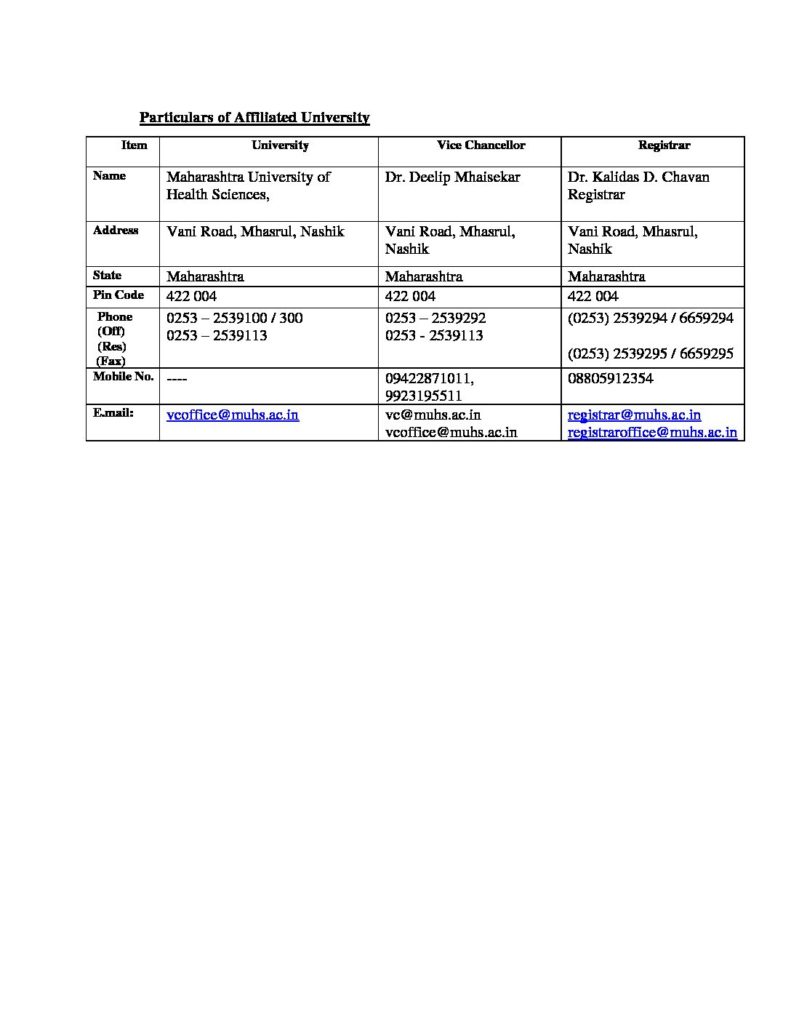 Particulars of Affiliated University

| Item | University | Vice Chancellor | Registrar |
|---|---|---|---|
| Name | Maharashtra University of Health Sciences, | Dr. Deelip Mhaisekar | Dr. Kalidas D. Chavan Registrar |
| Address | Vani Road, Mhasrul, Nashik | Vani Road, Mhasrul, Nashik | Vani Road, Mhasrul, Nashik |
| State | Maharashtra | Maharashtra | Maharashtra |
| Pin Code | 422 004 | 422 004 | 422 004 |
| Phone (Off) (Res) (Fax) | 0253 – 2539100 / 300 0253 – 2539113 | 0253 – 2539292 0253 - 2539113 | (0253) 2539294 / 6659294 (0253) 2539295 / 6659295 |
| Mobile No. | ---- | 09422871011, 9923195511 | 08805912354 |
| E.mail: | vcoffice@muhs.ac.in | vc@muhs.ac.in vcoffice@muhs.ac.in | registrar@muhs.ac.in registraroffice@muhs.ac.in |